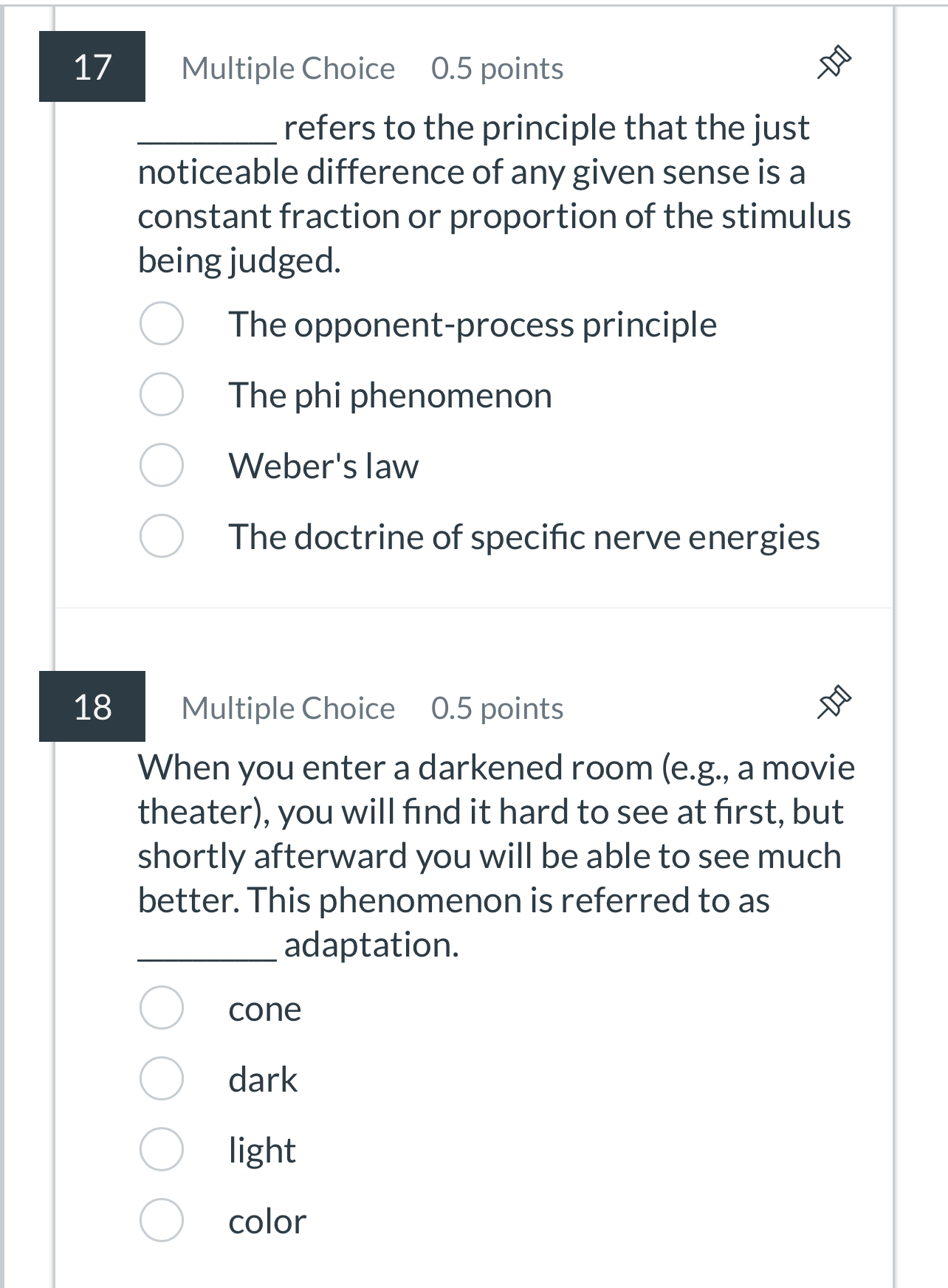 17 Multiple Choice 0.5 points

________ refers to the principle that the just noticeable difference of any given sense is a constant fraction or proportion of the stimulus being judged.

The opponent-process principle

The phi phenomenon

Weber's law

The doctrine of specific nerve energies

18 Multiple Choice 0.5 points

When you enter a darkened room (e.g., a movie theater), you will find it hard to see at first, but shortly afterward you will be able to see much better. This phenomenon is referred to as ________ adaptation.

cone

dark

light

color